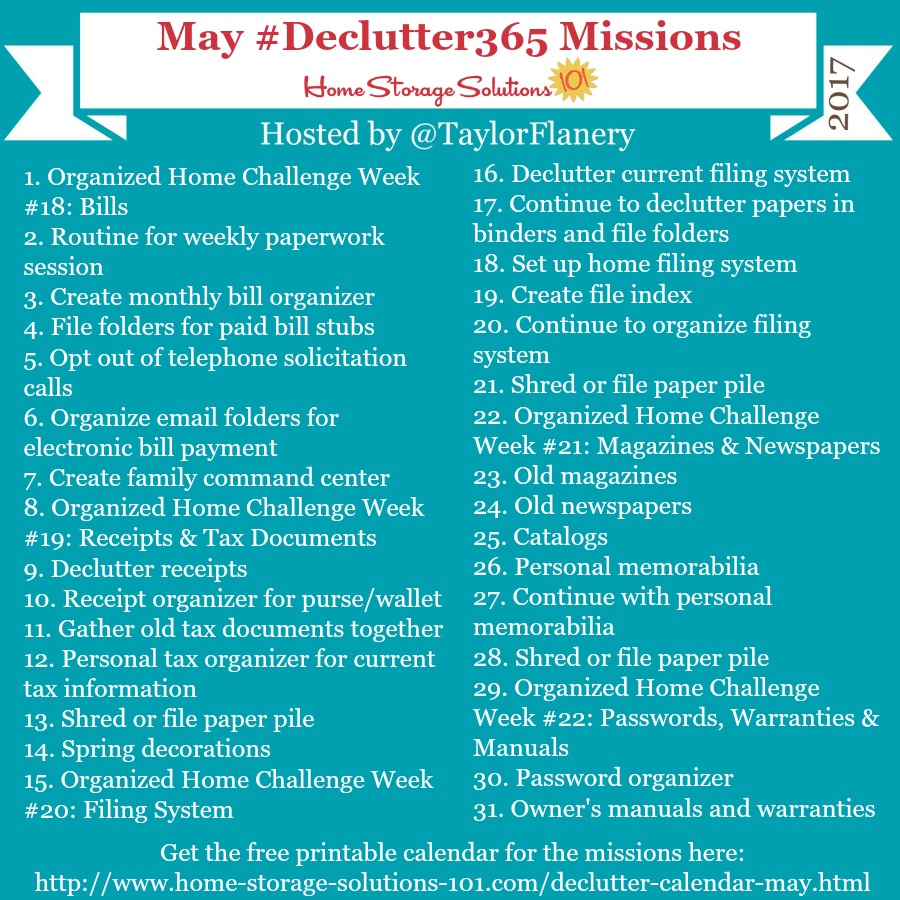 May #Declutter365 Missions

Home Storage Solutions 101

2017

Hosted by @TaylorFlanery

1. Organized Home Challenge Week #18: Bills
2. Routine for weekly paperwork session
3. Create monthly bill organizer
4. File folders for paid bill stubs
5. Opt out of telephone solicitation calls
6. Organize email folders for electronic bill payment
7. Create family command center
8. Organized Home Challenge Week #19: Receipts & Tax Documents
9. Declutter receipts
10. Receipt organizer for purse/wallet
11. Gather old tax documents together
12. Personal tax organizer for current tax information
13. Shred or file paper pile
14. Spring decorations
15. Organized Home Challenge Week #20: Filing System

16. Declutter current filing system
17. Continue to declutter papers in binders and file folders
18. Set up home filing system
19. Create file index
20. Continue to organize filing system
21. Shred or file paper pile
22. Organized Home Challenge Week #21: Magazines & Newspapers
23. Old magazines
24. Old newspapers
25. Catalogs
26. Personal memorabilia
27. Continue with personal memorabilia
28. Shred or file paper pile
29. Organized Home Challenge Week #22: Passwords, Warranties & Manuals
30. Password organizer
31. Owner's manuals and warranties

Get the free printable calendar for the missions here:
http://www.home-storage-solutions-101.com/declutter-calendar-may.html